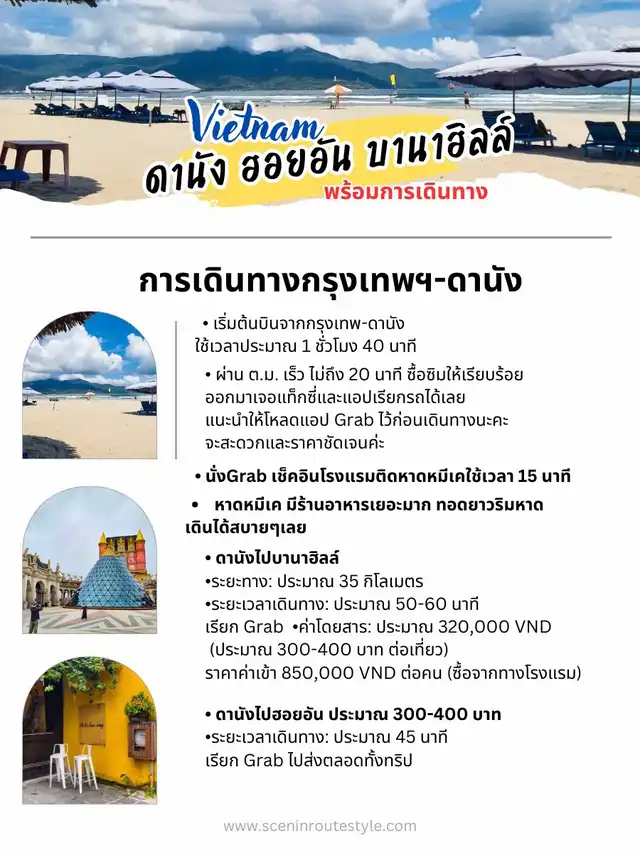 Vietnam
ดานัง ฮอยอัน บานาฮิลล์
พร้อมการเดินทาง

การเดินทางกรุงเทพฯ-ดานัง

• เริ่มต้นบินจากกรุงเทพ-ดานัง ใช้เวลาประมาณ 1 ชั่วโมง 40 นาที

• ผ่าน ต.ม. เร็ว ไม่ถึง 20 นาที ซื้อซิมให้เรียบร้อย ออกมาเจอแท็กซี่และแอปเรียกรถได้เลย แนะนำให้โหลดแอป Grab ไว้ก่อนเดินทางนะคะ จะสะดวกและราคาชัดเจนค่ะ

• นั่งGrab เช็คอินโรงแรมติดหาดหมีเคใช้เวลา 15 นาที

• หาดหมีเค มีร้านอาหารเยอะมาก ทอดยาวริมหาด เดินได้สบายๆเลย

• ดานังไปบานาฮิลล์
•ระยะทาง: ประมาณ 35 กิโลเมตร
•ระยะเวลาเดินทาง: ประมาณ 50-60 นาที
เรียก Grab •ค่าโดยสาร: ประมาณ 320,000 VND (ประมาณ 300-400 บาท ต่อเที่ยว)
ราคาค่าเข้า 850,000 VND ต่อคน (ซื้อจากทางโรงแรม)

• ดานังไปฮอยอัน ประมาณ 300-400 บาท
•ระยะเวลาเดินทาง: ประมาณ 45 นาที
เรียก Grab ไปส่งตลอดทั้งทริป

www.sceninroutestyle.com